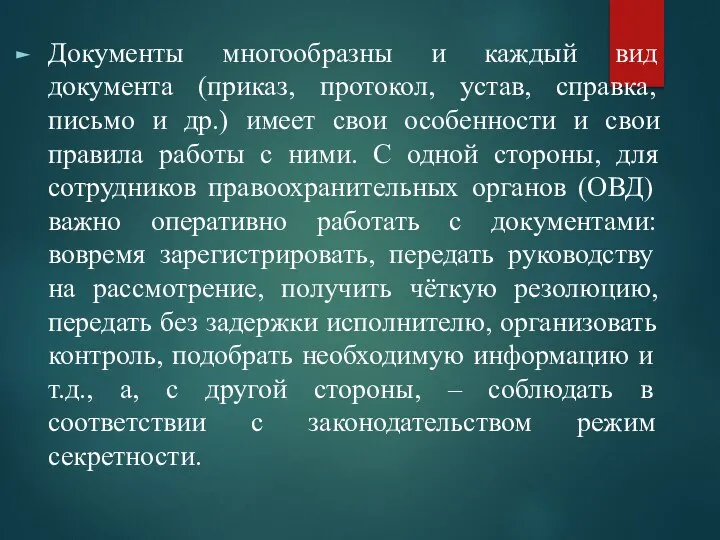 Документы многообразны и каждый вид документа (приказ, протокол, устав, справка, письмо и др.) имеет свои особенности и свои правила работы с ними. С одной стороны, для сотрудников правоохранительных органов (ОВД) важно оперативно работать с документами: вовремя зарегистрировать, передать руководству на рассмотрение, получить чёткую резолюцию, передать без задержки исполнителю, организовать контроль, подобрать необходимую информацию и т.д., а, с другой стороны, – соблюдать в соответствии с законодательством режим секретности.